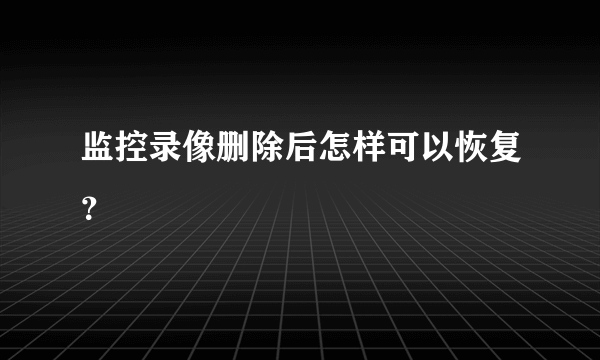 监控录像删除后怎样可以恢复?